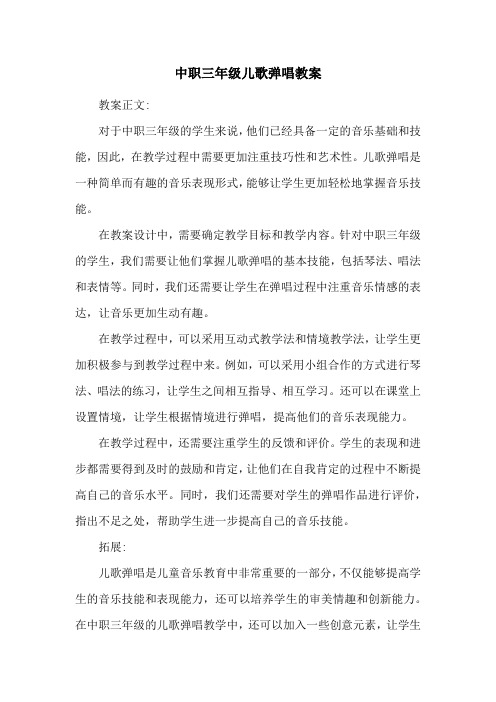 中职三年级儿歌弹唱教案

教案正文:

对于中职三年级的学生来说，他们已经具备一定的音乐基础和技能，因此，在教学过程中需要更加注重技巧性和艺术性。儿歌弹唱是一种简单而有趣的音乐表现形式，能够让学生更加轻松地掌握音乐技能。

在教案设计中，需要确定教学目标和教学内容。针对中职三年级的学生，我们需要让他们掌握儿歌弹唱的基本技能，包括琴法、唱法和表情等。同时，我们还需要让学生在弹唱过程中注重音乐情感的表达，让音乐更加生动有趣。

在教学过程中，可以采用互动式教学法和情境教学法，让学生更加积极参与到教学过程中来。例如，可以采用小组合作的方式进行琴法、唱法的练习，让学生之间相互指导、相互学习。还可以在课堂上设置情境，让学生根据情境进行弹唱，提高他们的音乐表现能力。

在教学过程中，还需要注重学生的反馈和评价。学生的表现和进步都需要得到及时的鼓励和肯定，让他们在自我肯定的过程中不断提高自己的音乐水平。同时，我们还需要对学生的弹唱作品进行评价，指出不足之处，帮助学生进一步提高自己的音乐技能。

拓展:

儿歌弹唱是儿童音乐教育中非常重要的一部分，不仅能够提高学生的音乐技能和表现能力，还可以培养学生的审美情趣和创新能力。在中职三年级的儿歌弹唱教学中，还可以加入一些创意元素，让学生